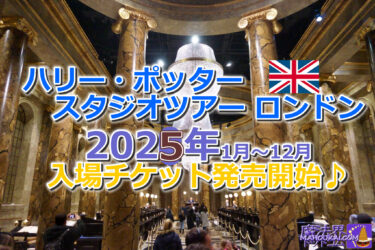 ハリー・ポッター
スタジオツアー ロンドン
2025年1月～12月
入場チケット発売開始♪

魔法界
MAHOUKAI.COM
ドットコム